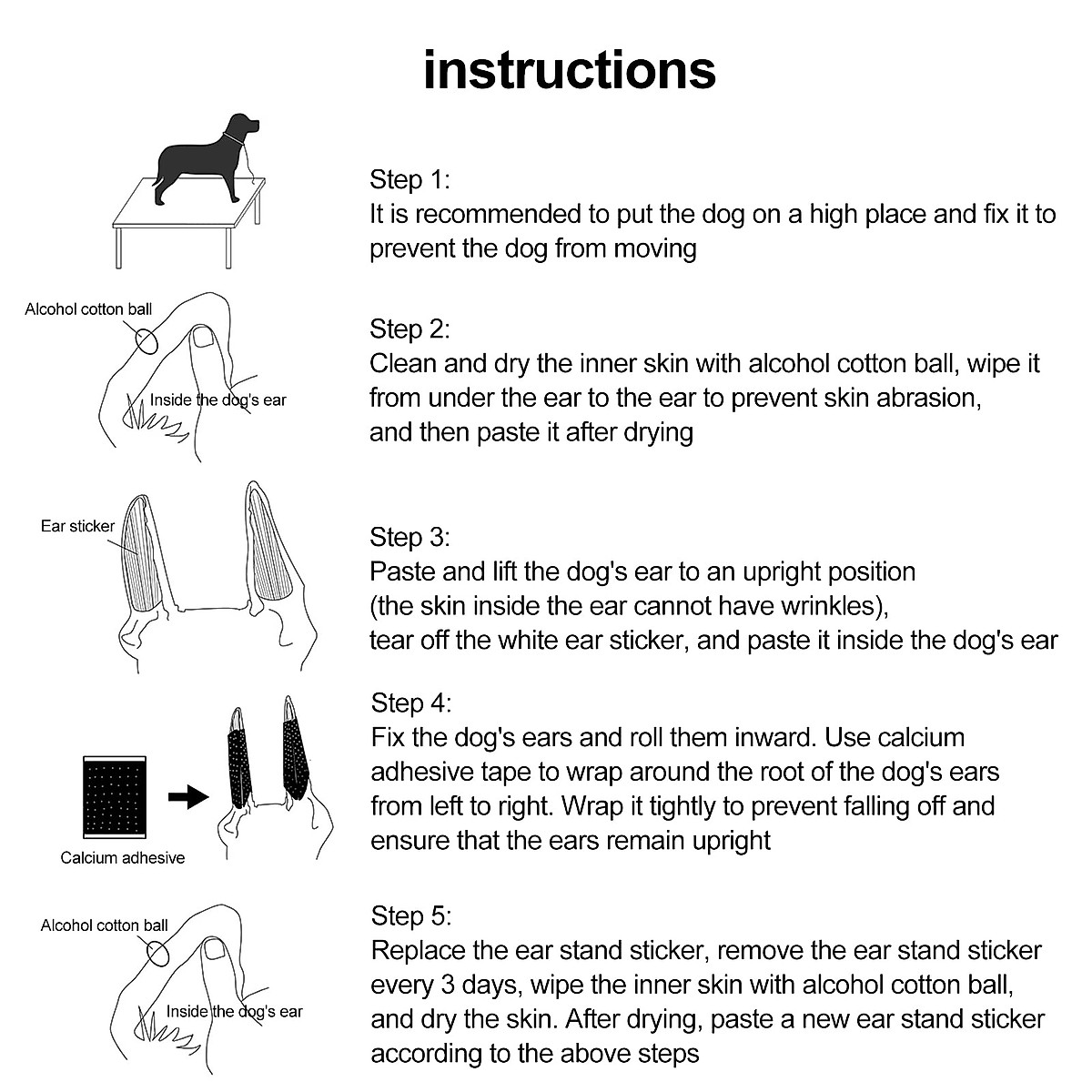 instructions

Step 1:
It is recommended to put the dog on a high place and fix it to prevent the dog from moving

Alcohol cotton ball

Inside the dog's ear

Step 2:
Clean and dry the inner skin with alcohol cotton ball, wipe it from under the ear to the ear to prevent skin abrasion, and then paste it after drying

Ear sticker

Step 3:
Paste and lift the dog's ear to an upright position (the skin inside the ear cannot have wrinkles), tear off the white ear sticker, and paste it inside the dog's ear

Calcium adhesive

Step 4:
Fix the dog's ears and roll them inward. Use calcium adhesive tape to wrap around the root of the dog's ears from left to right. Wrap it tightly to prevent falling off and ensure that the ears remain upright

Alcohol cotton ball

Inside the dog's ear

Step 5:
Replace the ear stand sticker, remove the ear stand sticker every 3 days, wipe the inner skin with alcohol cotton ball, and dry the skin. After drying, paste a new ear stand sticker according to the above steps